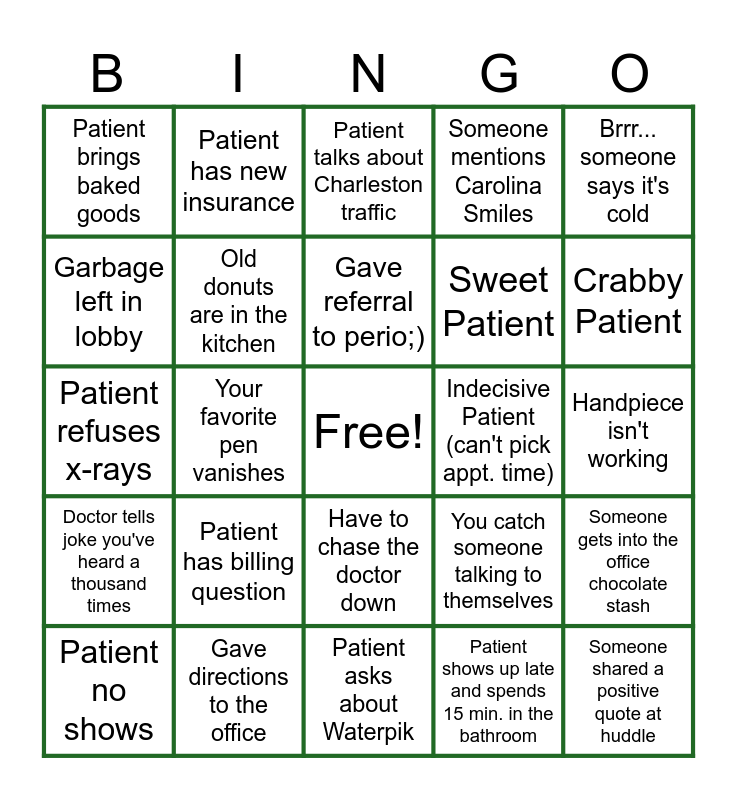 | B | I | N | G | O |
|---|---|---|---|---|
| Patient brings baked goods | Patient has new insurance | Patient talks about Charleston traffic | Someone mentions Carolina Smiles | Brrr... someone says it's cold |
| Garbage left in lobby | Old donuts are in the kitchen | Gave referral to perio;) | Sweet Patient | Crabby Patient |
| Patient refuses x-rays | Your favorite pen vanishes | Free! | Indecisive Patient (can't pick appt. time) | Handpiece isn't working |
| Doctor tells joke you've heard a thousand times | Patient has billing question | Have to chase the doctor down | You catch someone talking to themselves | Someone gets into the office chocolate stash |
| Patient no shows | Gave directions to the office | Patient asks about Waterpik | Patient shows up late and spends 15 min. in the bathroom | Someone shared a positive quote at huddle |